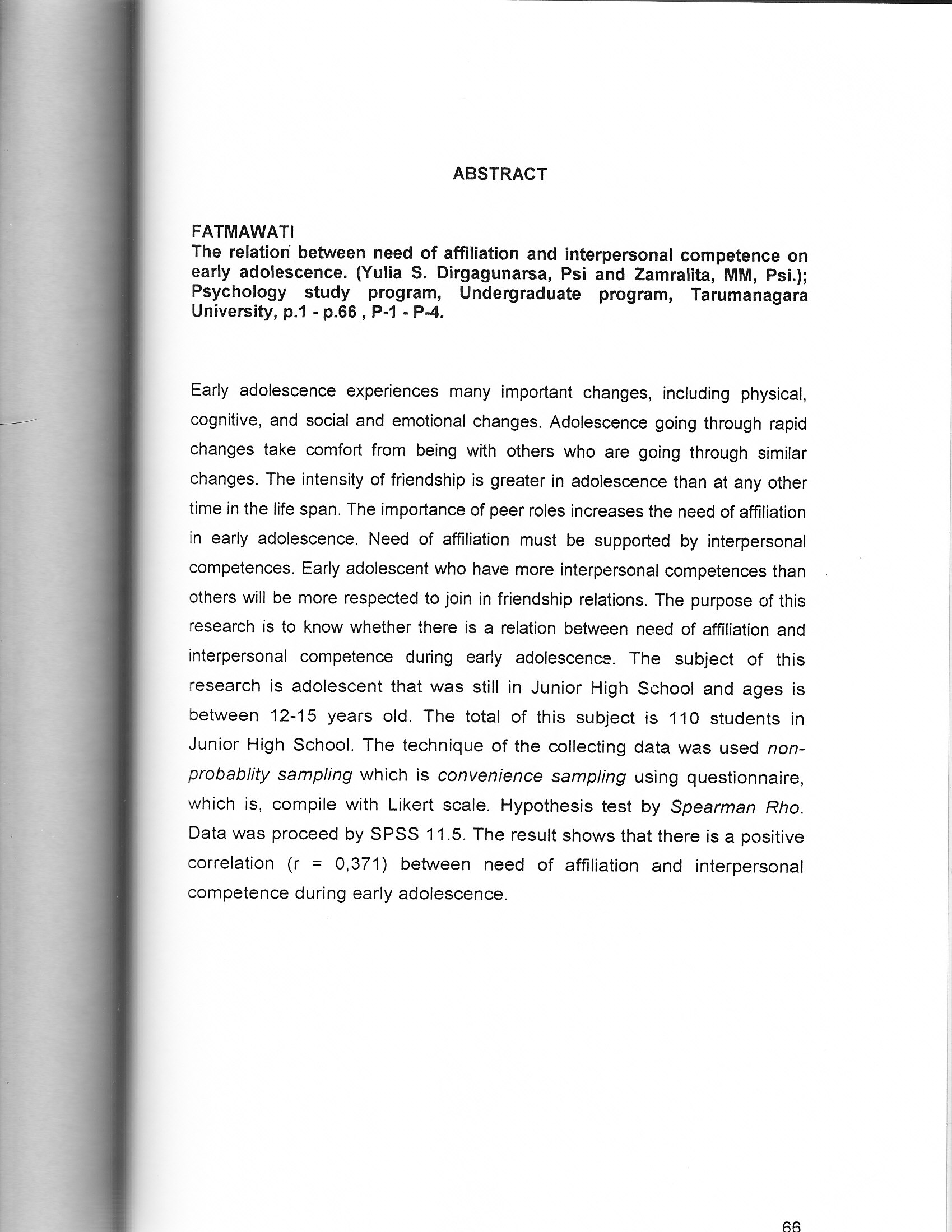 ABSTRACT

FATMAWATI
The relation between need of affiliation and interpersonal competence on early adolescence. (Yulia S. Dirgagunarsa, Psi and Zamralita, MM, Psi.); Psychology study program, Undergraduate program, Tarumanagara University, p.1 - p.66 , P-1 - P-4.

Early adolescence experiences many important changes, including physical, cognitive, and social and emotional changes. Adolescence going through rapid changes take comfort from being with others who are going through similar changes. The intensity of friendship is greater in adolescence than at any other time in the life span. The importance of peer roles increases the need of affiliation in early adolescence. Need of affiliation must be supported by interpersonal competences. Early adolescent who have more interpersonal competences than others will be more respected to join in friendship relations. The purpose of this research is to know whether there is a relation between need of affiliation and interpersonal competence during early adolescence. The subject of this research is adolescent that was still in Junior High School and ages is between 12-15 years old. The total of this subject is 110 students in Junior High School. The technique of the collecting data was used non-probablity sampling which is convenience sampling using questionnaire, which is, compile with Likert scale. Hypothesis test by Spearman Rho. Data was proceed by SPSS 11.5. The result shows that there is a positive correlation (r = 0,371) between need of affiliation and interpersonal competence during early adolescence.

66